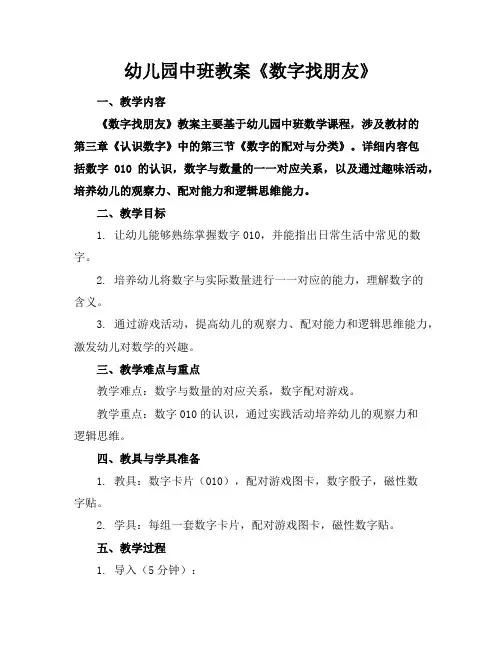 幼儿园中班教案《数字找朋友》

一、教学内容

《数字找朋友》教案主要基于幼儿园中班数学课程，涉及教材的第三章《认识数字》中的第三节《数字的配对与分类》。详细内容包括数字 010 的认识，数字与数量的一一对应关系，以及通过趣味活动，培养幼儿的观察力、配对能力和逻辑思维能力。

二、教学目标

1. 让幼儿能够熟练掌握数字 010，并能指出日常生活中常见的数字。

2. 培养幼儿将数字与实际数量进行一一对应的能力，理解数字的含义。

3. 通过游戏活动，提高幼儿的观察力、配对能力和逻辑思维能力，激发幼儿对数学的兴趣。

三、教学难点与重点

教学难点：数字与数量的对应关系，数字配对游戏。

教学重点：数字 010 的认识，通过实践活动培养幼儿的观察力和逻辑思维。

四、教具与学具准备

1. 教具：数字卡片（010），配对游戏图卡，数字骰子，磁性数字贴。

2. 学具：每组一套数字卡片，配对游戏图卡，磁性数字贴。

五、教学过程

1. 导入（5 分钟）：